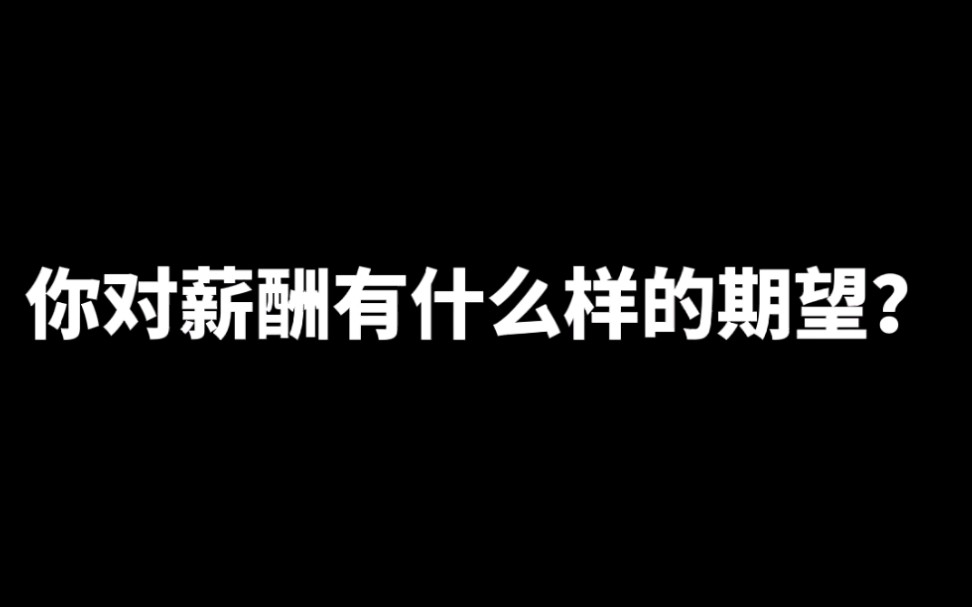 你对薪酬有什么样的期望？